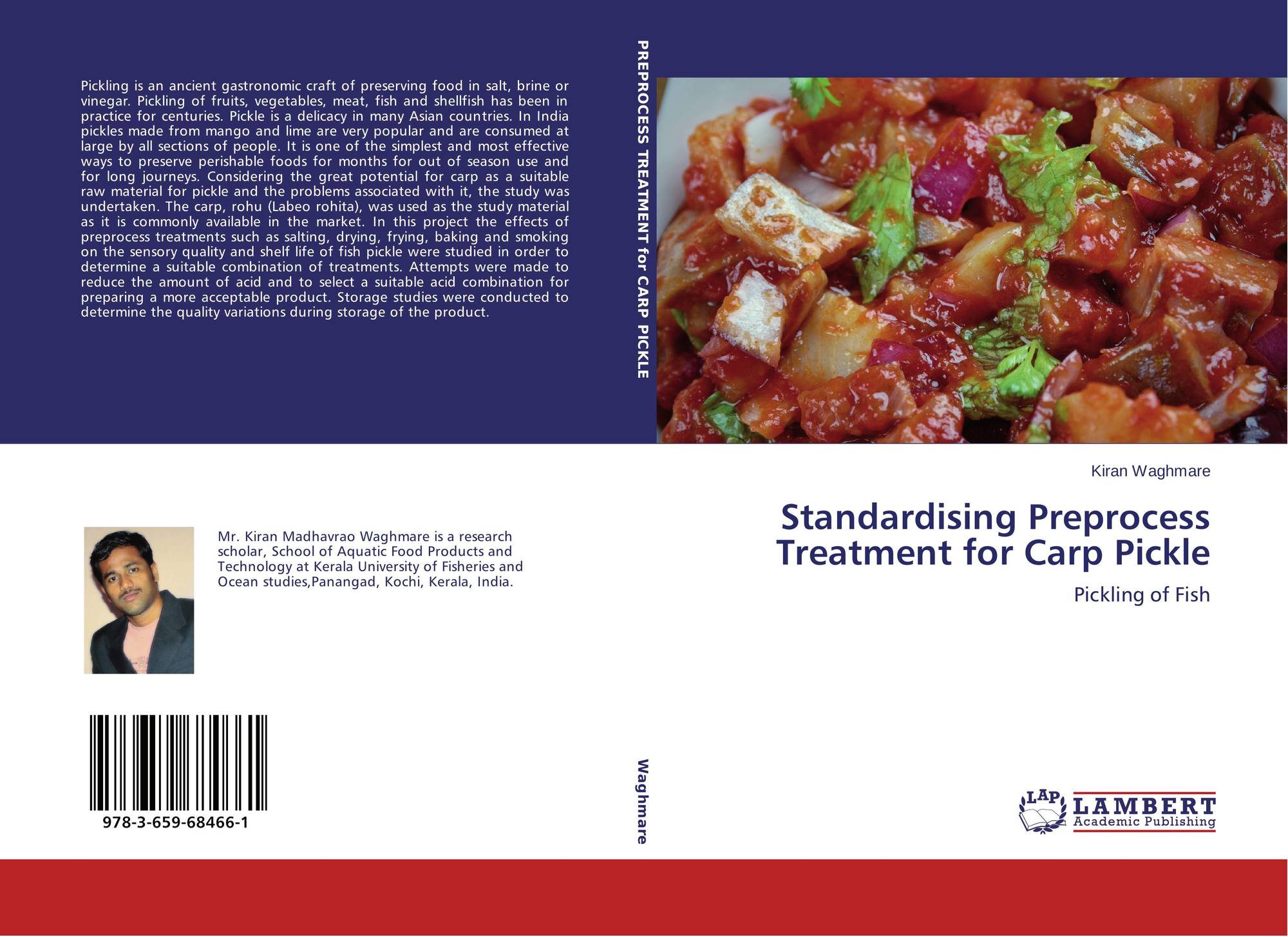 Pickling is an ancient gastronomic craft of preserving food in salt, brine or vinegar. Pickling of fruits, vegetables, meat, fish and shellfish has been in practice for centuries. Pickle is a delicacy in many Asian countries. In India pickles made from mango and lime are very popular and are consumed at large by all sections of people. It is one of the simplest and most effective ways to preserve perishable foods for months for out of season use and for long journeys. Considering the great potential for carp as a suitable raw material for pickle and the problems associated with it, the study was undertaken. The carp, rohu (Labeo rohita), was used as the study material as it is commonly available in the market. In this project the effects of preprocess treatments such as salting, drying, frying, baking and smoking on the sensory quality and shelf life of fish pickle were studied in order to determine a suitable combination of treatments. Attempts were made to reduce the amount of acid and to select a suitable acid combination for preparing a more acceptable product. Storage studies were conducted to determine the quality variations during storage of the product.

Mr. Kiran Madhavrao Waghmare is a research scholar, School of Aquatic Food Products and Technology at Kerala University of Fisheries and Ocean studies,Panangad, Kochi, Kerala, India.

978-3-659-68466-1

PREPROCESS TREATMENT for CARP PICKLE

Waghmare

Kiran Waghmare

Standardising Preprocess Treatment for Carp Pickle

Pickling of Fish

LAP LAMBERT Academic Publishing